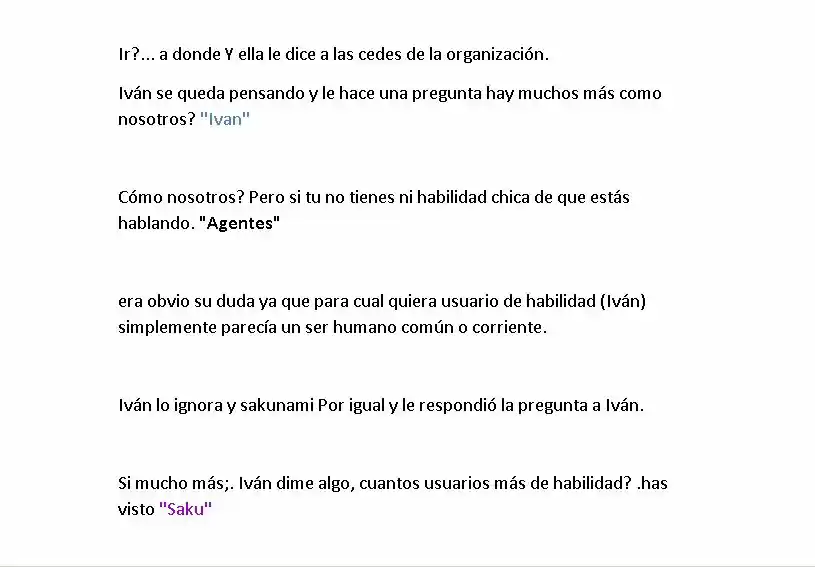 Ir?... a donde Y ella le dice a las cedes de la organización.

Iván se queda pensando y le hace una pregunta hay muchos más como nosotros? "Ivan"

Cómo nosotros? Pero si tu no tienes ni habilidad chica de que estás hablando. "Agentes"

era obvio su duda ya que para cual quiera usuario de habilidad (Iván) simplemente parecía un ser humano común o corriente.

Iván lo ignora y sakunami Por igual y le respondió la pregunta a Iván.

Si mucho más;. Iván dime algo, cuantos usuarios más de habilidad? .has visto "Saku"